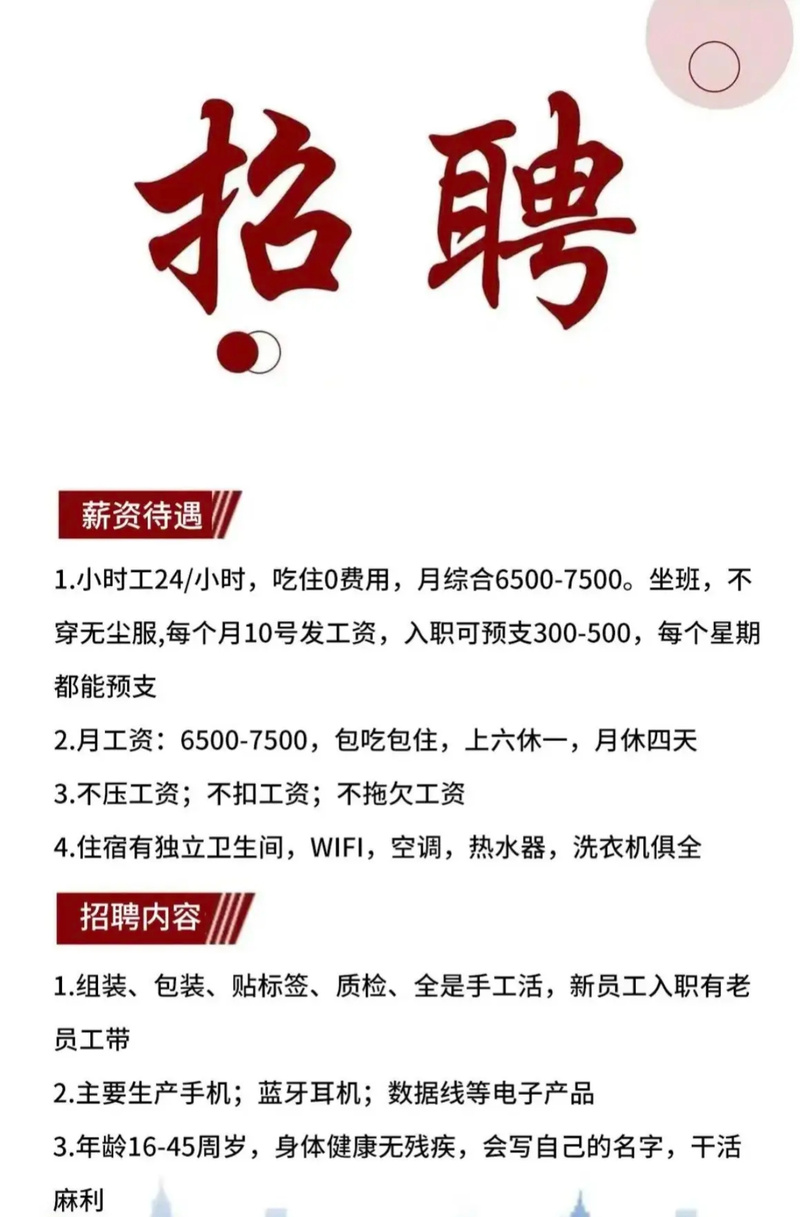 招聘

薪资待遇

1.小时工24/小时，吃住0费用，月综合6500-7500。坐班，不穿无尘服,每个月10号发工资，入职可预支300-500，每个星期都能预支

2.月工资：6500-7500，包吃包住，上六休一，月休四天

3.不压工资；不扣工资；不拖欠工资

4.住宿有独立卫生间，WIFI，空调，热水器，洗衣机俱全

招聘内容

1.组装、包装、贴标签、质检、全是手工活，新员工入职有老员工带

2.主要生产手机；蓝牙耳机；数据线等电子产品

3.年龄16-45周岁，身体健康无残疾，会写自己的名字，干活麻利